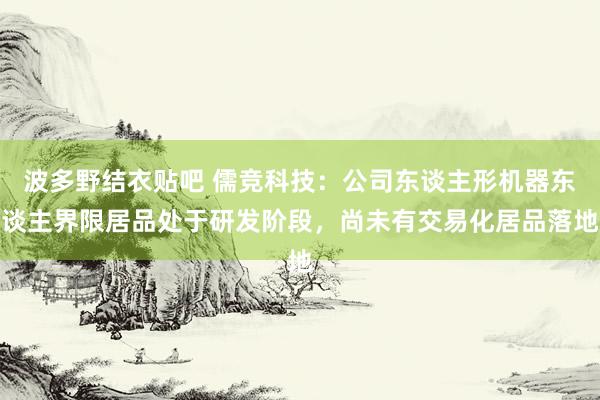 波多野结衣贴吧 儒竞科技：公司东谈主形机器东谈主界限居品处于研发阶段，尚未有交易化居品落地